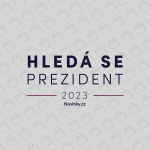 HLEDÁ SE
PREZIDENT
2023
Novinky.cz